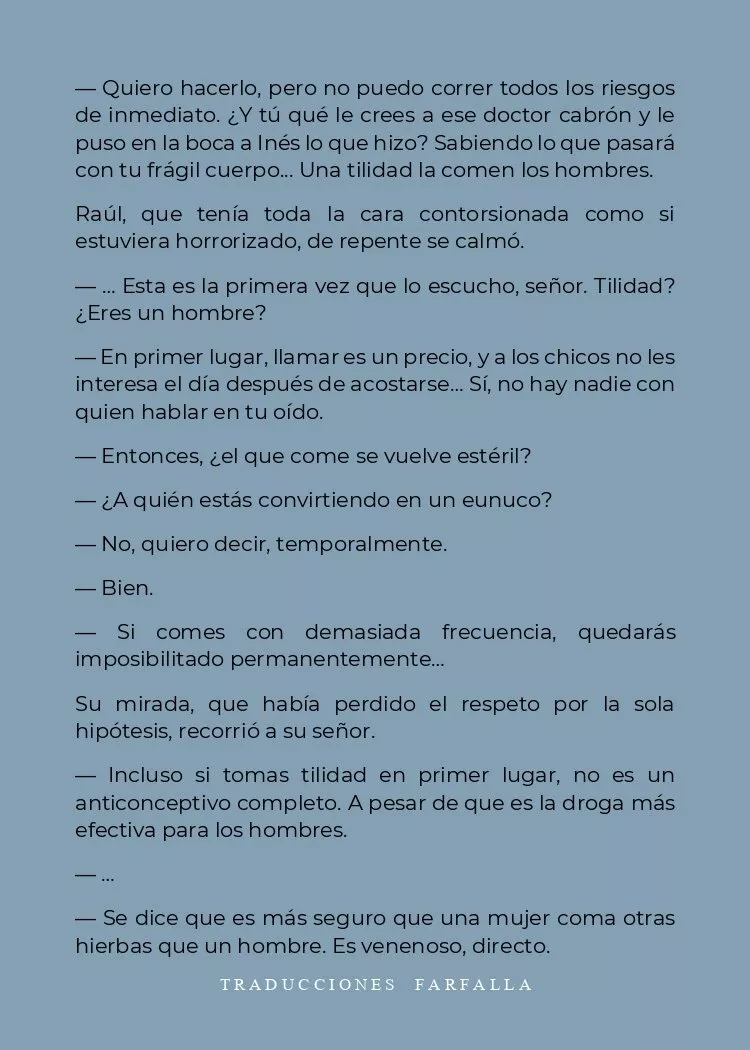 — Quiero hacerlo, pero no puedo correr todos los riesgos de inmediato. ¿Y tú qué le crees a ese doctor cabrón y le puso en la boca a Inés lo que hizo? Sabiendo lo que pasará con tu frágil cuerpo... Una tilidad la comen los hombres.

Raúl, que tenía toda la cara contorsionada como si estuviera horrorizado, de repente se calmó.

— ... Esta es la primera vez que lo escucho, señor. Tilidad? ¿Eres un hombre?

— En primer lugar, llamar es un precio, y a los chicos no les interesa el día después de acostarse... Sí, no hay nadie con quien hablar en tu oído.

— Entonces, ¿el que come se vuelve estéril?

— ¿A quién estás convirtiendo en un eunuco?

— No, quiero decir, temporalmente.

— Bien.

— Si comes con demasiada frecuencia, quedarás imposibilitado permanentemente...

Su mirada, que había perdido el respeto por la sola hipótesis, recorrió a su señor.

— Incluso si tomas tilidad en primer lugar, no es un anticonceptivo completo. A pesar de que es la droga más efectiva para los hombres.

— ...

— Se dice que es más seguro que una mujer coma otras hierbas que un hombre. Es venenoso, directo.

TRADUCCIONES FARFALLA